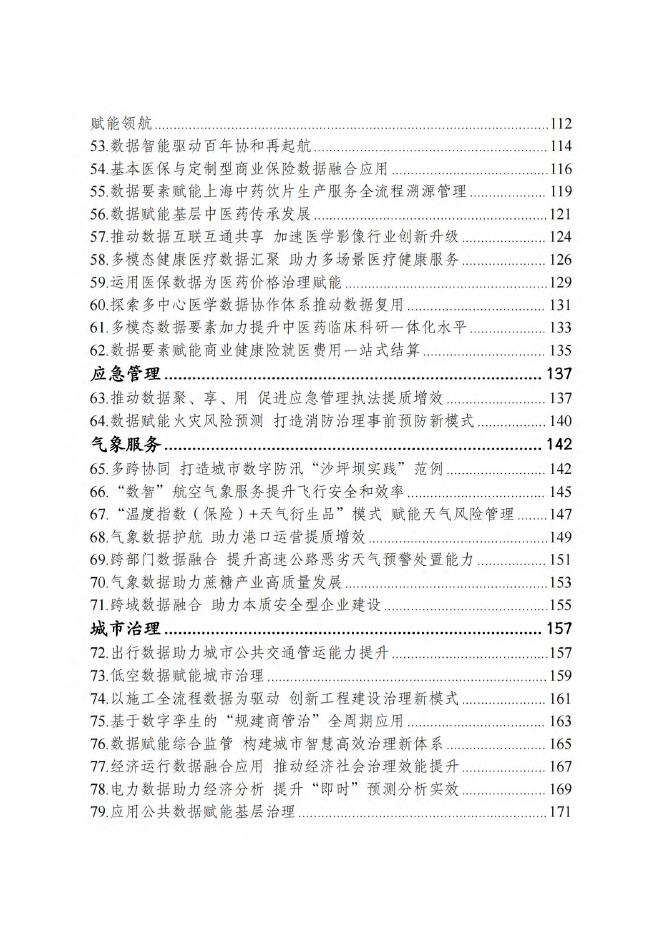 赋能领航......112
53.数据智能驱动百年协和再起航......114
54.基本医保与定制型商业保险数据融合应用......116
55.数据要素赋能上海中药饮片生产服务全流程溯源管理......119
56.数据赋能基层中医药传承发展......121
57.推动数据互联互通共享 加速医学影像行业创新升级......124
58.多模态健康医疗数据汇聚 助力多场景医疗健康服务......126
59.运用医保数据为医药价格治理赋能......129
60.探索多中心医学数据协作体系推动数据复用......131
61.多模态数据要素加力提升中医药临床科研一体化水平......133
62.数据要素赋能商业健康险就医费用一站式结算......135
应急管理......137
63.推动数据聚、享、用 促进应急管理执法提质增效......137
64.数据赋能火灾风险预测 打造消防治理事前预防新模式......140
气象服务......142
65.多跨协同 打造城市数字防汛“沙坪坝实践”范例......142
66.“数智”航空气象服务提升飞行安全和效率......145
67.“温度指数（保险）+天气衍生品”模式 赋能天气风险管理......147
68.气象数据护航 助力港口运营提质增效......149
69.跨部门数据融合 提升高速公路恶劣天气预警处置能力......151
70.气象数据助力蔗糖产业高质量发展......153
71.跨域数据融合 助力本质安全型企业建设......155
城市治理......157
72.出行数据助力城市公共交通管运能力提升......157
73.低空数据赋能城市治理......159
74.以施工全流程数据为驱动 创新工程建设治理新模式......161
75.基于数字孪生的“规建商管治”全周期应用......163
76.数据赋能综合监管 构建城市智慧高效治理新体系......165
77.经济运行数据融合应用 推动经济社会治理效能提升......167
78.电力数据助力经济分析 提升“即时”预测分析实效......169
79.应用公共数据赋能基层治理......171